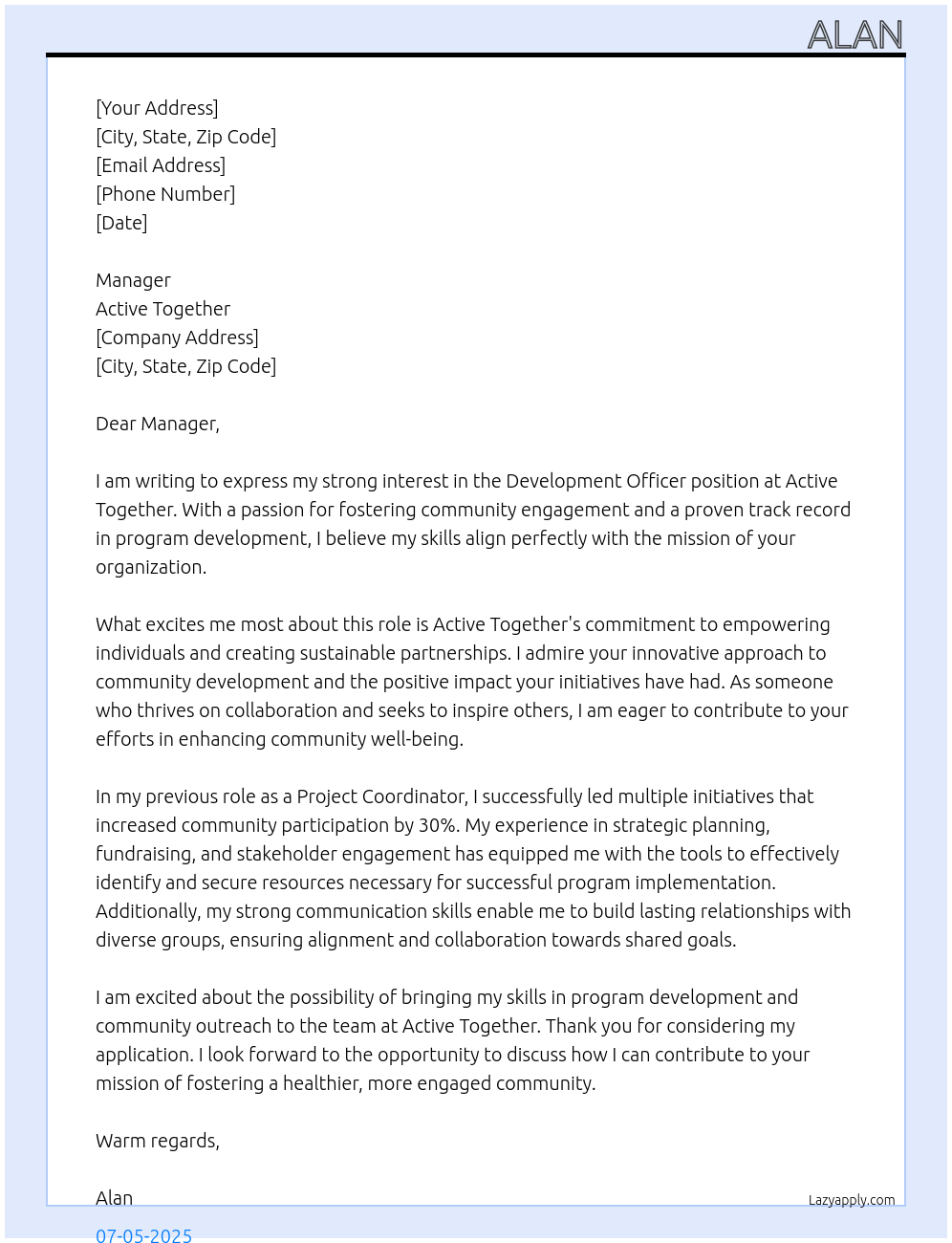 ALAN

[Your Address]
[City, State, Zip Code]
[Email Address]
[Phone Number]
[Date]

Manager
Active Together
[Company Address]
[City, State, Zip Code]

Dear Manager,

I am writing to express my strong interest in the Development Officer position at Active Together. With a passion for fostering community engagement and a proven track record in program development, I believe my skills align perfectly with the mission of your organization.

What excites me most about this role is Active Together's commitment to empowering individuals and creating sustainable partnerships. I admire your innovative approach to community development and the positive impact your initiatives have had. As someone who thrives on collaboration and seeks to inspire others, I am eager to contribute to your efforts in enhancing community well-being.

In my previous role as a Project Coordinator, I successfully led multiple initiatives that increased community participation by 30%. My experience in strategic planning, fundraising, and stakeholder engagement has equipped me with the tools to effectively identify and secure resources necessary for successful program implementation. Additionally, my strong communication skills enable me to build lasting relationships with diverse groups, ensuring alignment and collaboration towards shared goals.

I am excited about the possibility of bringing my skills in program development and community outreach to the team at Active Together. Thank you for considering my application. I look forward to the opportunity to discuss how I can contribute to your mission of fostering a healthier, more engaged community.

Warm regards,

Alan

Lazyapply.com

07-05-2025